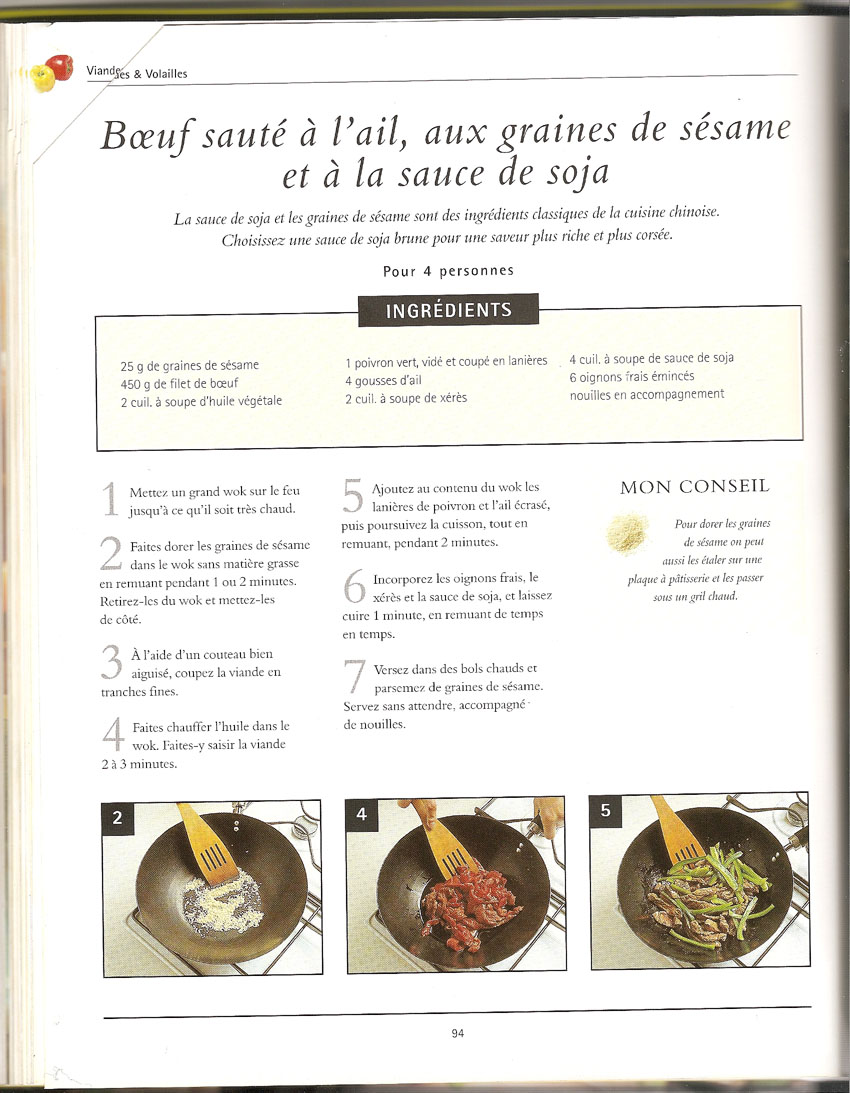 Viandes & Volailles

Bœuf sauté à l'ail, aux graines de sésame et à la sauce de soja

La sauce de soja et les graines de sésame sont des ingrédients classiques de la cuisine chinoise. Choisissez une sauce de soja brune pour une saveur plus riche et plus corsée.

Pour 4 personnes

INGRÉDIENTS

25 g de graines de sésame
450 g de filet de bœuf
2 cuil. à soupe d'huile végétale

1 poivron vert, vidé et coupé en lanières
4 gousses d'ail
2 cuil. à soupe de xérès

4 cuil. à soupe de sauce de soja
6 oignons frais émincés
nouilles en accompagnement

1 Mettez un grand wok sur le feu jusqu'à ce qu'il soit très chaud.

2 Faites dorer les graines de sésame dans le wok sans matière grasse en remuant pendant 1 ou 2 minutes. Retirez-les du wok et mettez-les de côté.

3 À l'aide d'un couteau bien aiguisé, coupez la viande en tranches fines.

4 Faites chauffer l'huile dans le wok. Faites-y saisir la viande 2 à 3 minutes.

5 Ajoutez au contenu du wok les lanières de poivron et l'ail écrasé, puis poursuivez la cuisson, tout en remuant, pendant 2 minutes.

6 Incorporez les oignons frais, le xérès et la sauce de soja, et laissez cuire 1 minute, en remuant de temps en temps.

7 Versez dans des bols chauds et parsemez de graines de sésame. Servez sans attendre, accompagné de nouilles.

MON CONSEIL

Pour dorer les graines de sésame on peut aussi les étaler sur une plaque à pâtisserie et les passer sous un gril chaud.

2

4

5

94